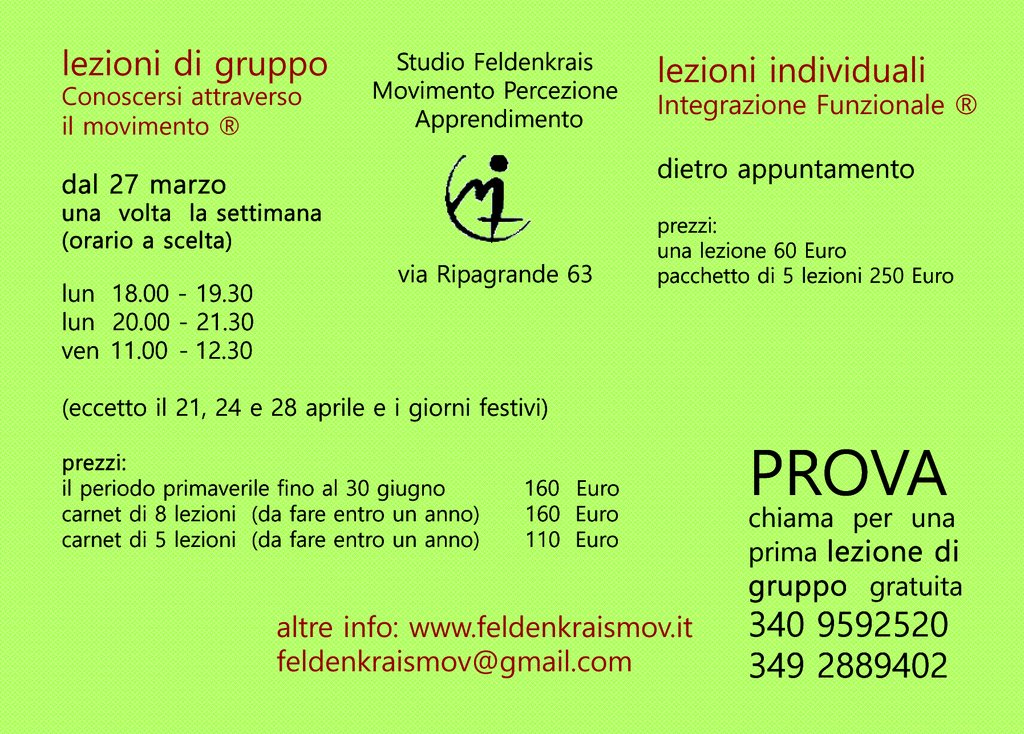 lezioni di gruppo
Conoscersi attraverso
il movimento ®

dal 27 marzo
una volta la settimana
(orario a scelta)

lun 18.00 - 19.30
lun 20.00 - 21.30
ven 11.00 - 12.30

(eccetto il 21, 24 e 28 aprile e i giorni festivi)

prezzi:
il periodo primaverile fino al 30 giugno 160 Euro
carnet di 8 lezioni (da fare entro un anno) 160 Euro
carnet di 5 lezioni (da fare entro un anno) 110 Euro

Studio Feldenkrais
Movimento Percezione
Apprendimento

via Ripagrande 63

lezioni individuali
Integrazione Funzionale ®

dietro appuntamento

prezzi:
una lezione 60 Euro
pacchetto di 5 lezioni 250 Euro

PROVA
chiama per una prima lezione di gruppo gratuita
340 9592520
349 2889402

altre info: www.feldenkraismov.it
feldenkraismov@gmail.com